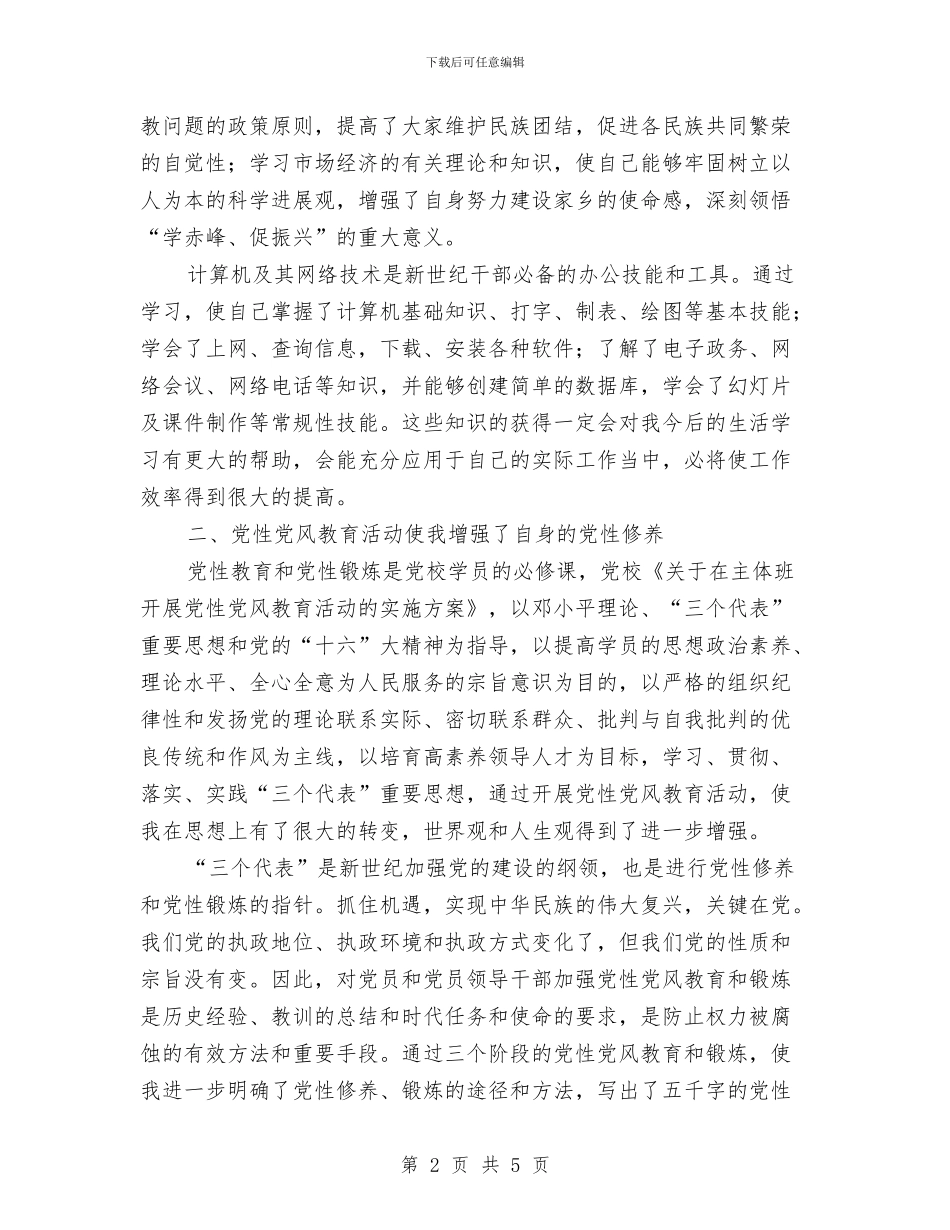 下载后可任意编辑

教问题的政策原则，提高了大家维护民族团结，促进各民族共同繁荣的自觉性；学习市场经济的有关理论和知识，使自己能够牢固树立以人为本的科学进展观，增强了自身努力建设家乡的使命感，深刻领悟“学赤峰、促振兴”的重大意义。

计算机及其网络技术是新世纪干部必备的办公技能和工具。通过学习，使自己掌握了计算机基础知识、打字、制表、绘图等基本技能；学会了上网、查询信息，下载、安装各种软件；了解了电子政务、网络会议、网络电话等知识，并能够创建简单的数据库，学会了幻灯片及课件制作等常规性技能。这些知识的获得一定会对我今后的生活学习有更大的帮助，会能充分应用于自己的实际工作当中，必将使工作效率得到很大的提高。

二、党性党风教育活动使我增强了自身的党性修养

党性教育和党性锻炼是党校学员的必修课，党校《关于在主体班开展党性党风教育活动的实施方案》，以邓小平理论、“三个代表”重要思想和党的“十六”大精神为指导，以提高学员的思想政治素养、理论水平、全心全意为人民服务的宗旨意识为目的，以严格的组织纪律性和发扬党的理论联系实际、密切联系群众、批判与自我批判的优良传统和作风为主线，以培育高素养领导人才为目标，学习、贯彻、落实、实践“三个代表”重要思想，通过开展党性党风教育活动，使我在思想上有了很大的转变，世界观和人生观得到了进一步增强。

“三个代表”是新世纪加强党的建设的纲领，也是进行党性修养和党性锻炼的指针。抓住机遇，实现中华民族的伟大复兴，关键在党。我们党的执政地位、执政环境和执政方式变化了，但我们党的性质和宗旨没有变。因此，对党员和党员领导干部加强党性党风教育和锻炼是历史经验、教训的总结和时代任务和使命的要求，是防止权力被腐蚀的有效方法和重要手段。通过三个阶段的党性党风教育和锻炼，使我进一步明确了党性修养、锻炼的途径和方法，写出了五千字的党性

第 2 页 共 5 页